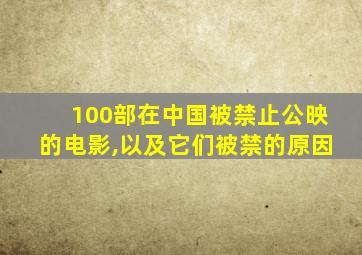 100部在中国被禁止公映的电影,以及它们被禁的原因